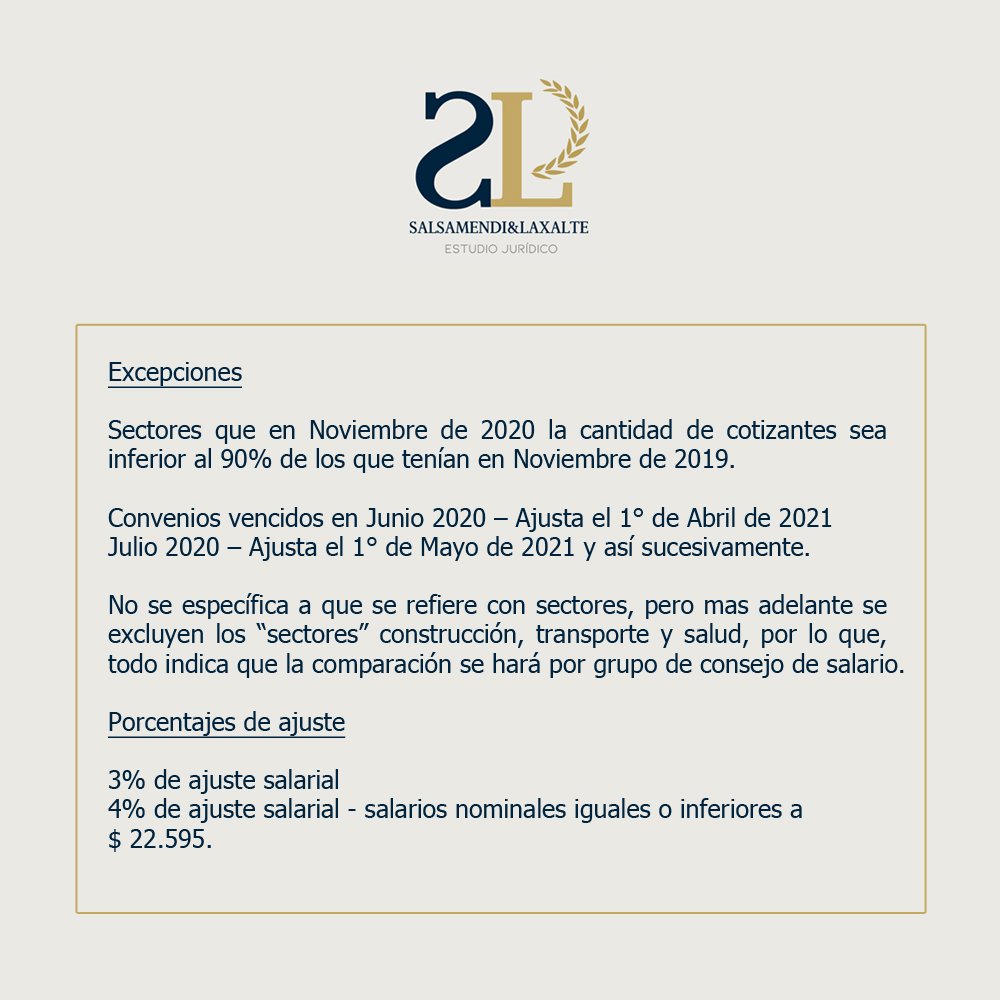 SL

SALSAMENDI&LAXALTE
ESTUDIO JURÍDICO

Excepciones

Sectores que en Noviembre de 2020 la cantidad de cotizantes sea inferior al 90% de los que tenían en Noviembre de 2019.

Convenios vencidos en Junio 2020 – Ajusta el 1° de Abril de 2021
Julio 2020 – Ajusta el 1° de Mayo de 2021 y así sucesivamente.

No se específica a que se refiere con sectores, pero mas adelante se excluyen los “sectores” construcción, transporte y salud, por lo que, todo indica que la comparación se hará por grupo de consejo de salario.

Porcentajes de ajuste

3% de ajuste salarial
4% de ajuste salarial - salarios nominales iguales o inferiores a $ 22.595.